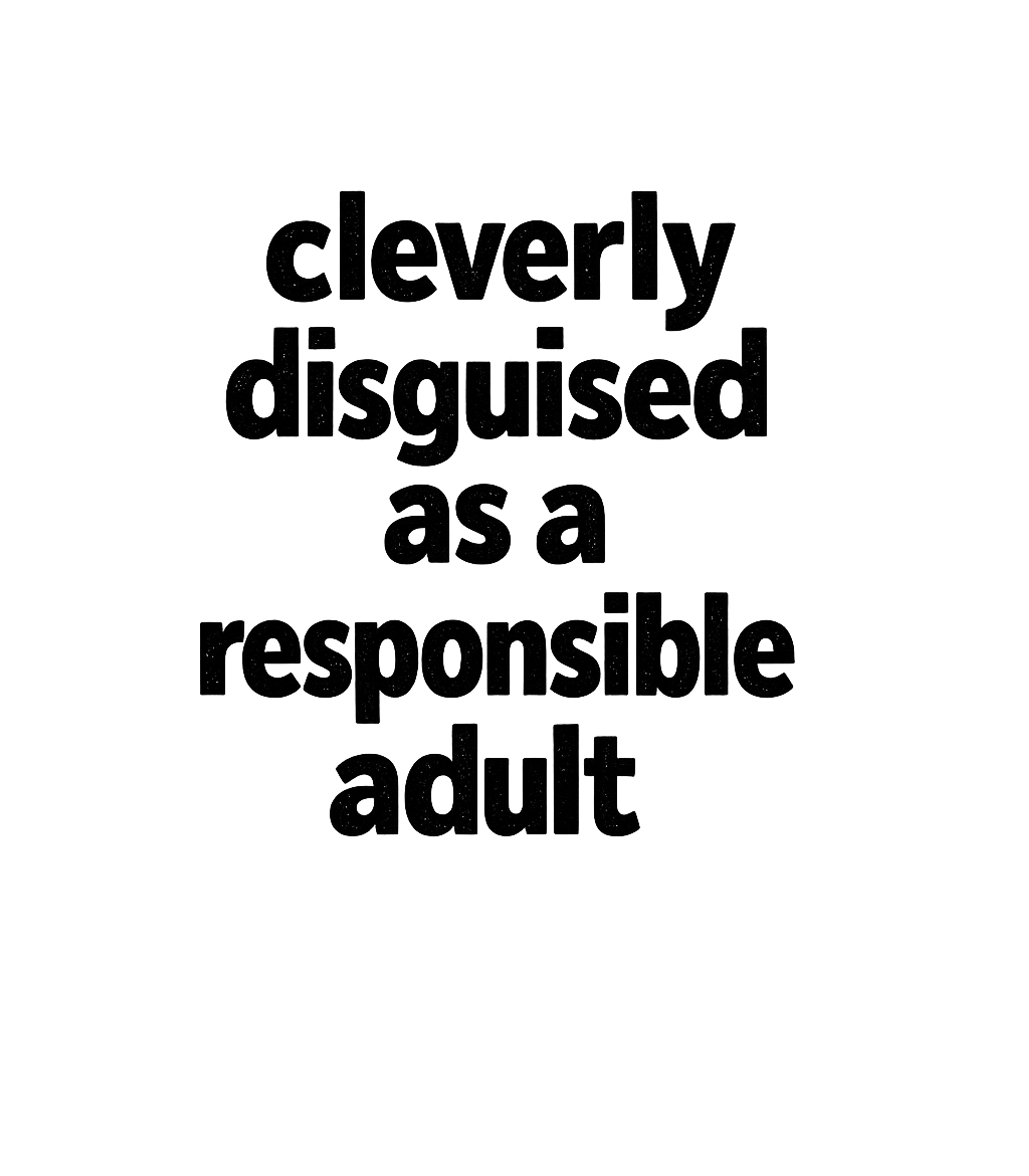 cleverly disguised as a responsible adult